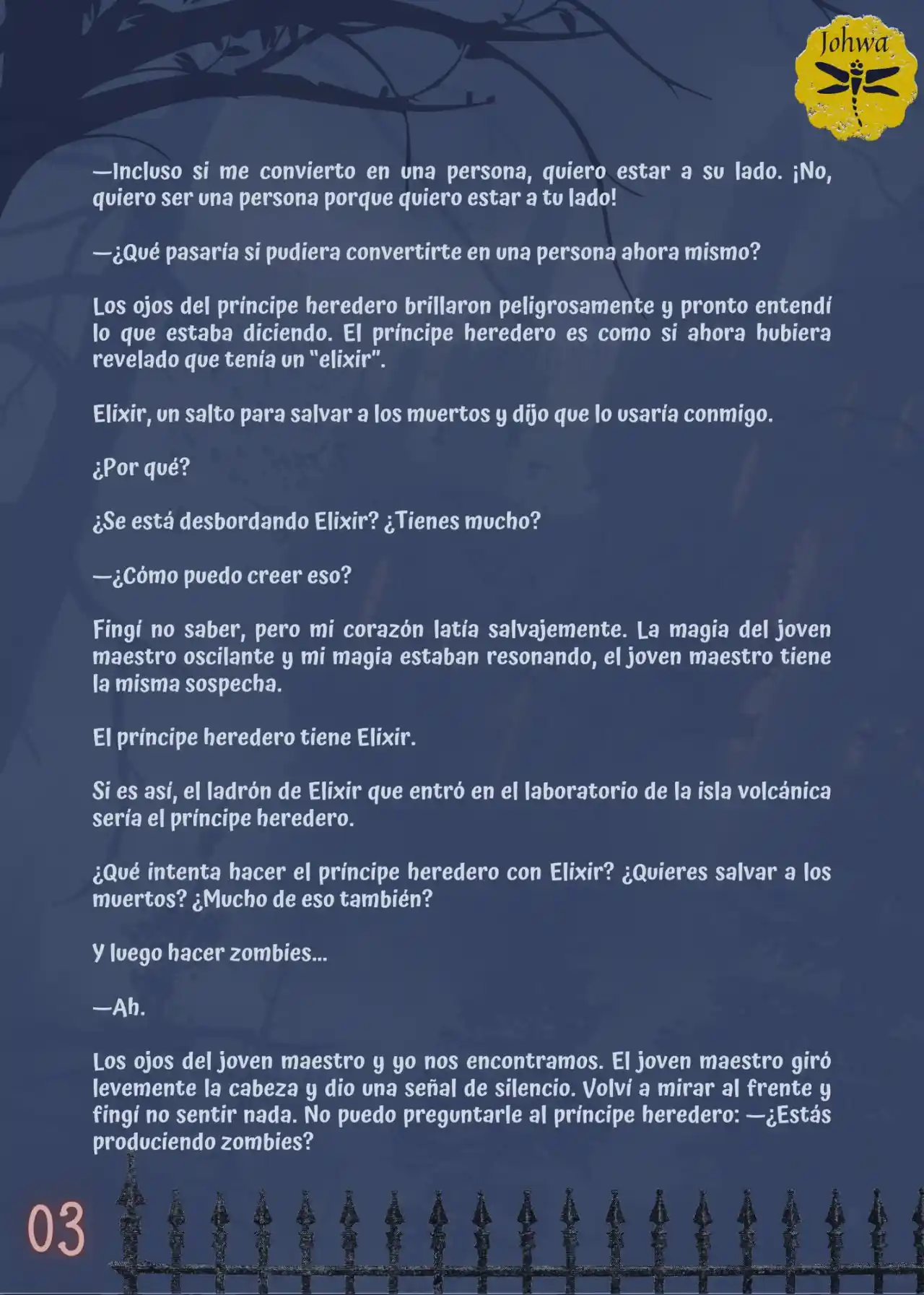 Johwa

—Incluso si me convierto en una persona, quiero estar a su lado. ¡No, quiero ser una persona porque quiero estar a tu lado!

—¿Qué pasaría si pudiera convertirte en una persona ahora mismo?

Los ojos del príncipe heredero brillaron peligrosamente y pronto entendí lo que estaba diciendo. El príncipe heredero es como si ahora hubiera revelado que tenía un "elixir".

Elixir, un salto para salvar a los muertos y dijo que lo usaría conmigo.

¿Por qué?

¿Se está desbordando Elixir? ¿Tienes mucho?

—¿Cómo puedo creer eso?

Fingí no saber, pero mi corazón latía salvajemente. La magia del joven maestro oscilante y mi magia estaban resonando, el joven maestro tiene la misma sospecha.

El príncipe heredero tiene Elixir.

Si es así, el ladrón de Elixir que entró en el laboratorio de la isla volcánica sería el príncipe heredero.

¿Qué intenta hacer el príncipe heredero con Elixir? ¿Quieres salvar a los muertos? ¿Mucho de eso también?

Y luego hacer zombies...

—Ah.

Los ojos del joven maestro y yo nos encontramos. El joven maestro giró levemente la cabeza y dio una señal de silencio. Volví a mirar al frente y fingí no sentir nada. No puedo preguntarle al príncipe heredero: —¿Estás produciendo zombies?

03